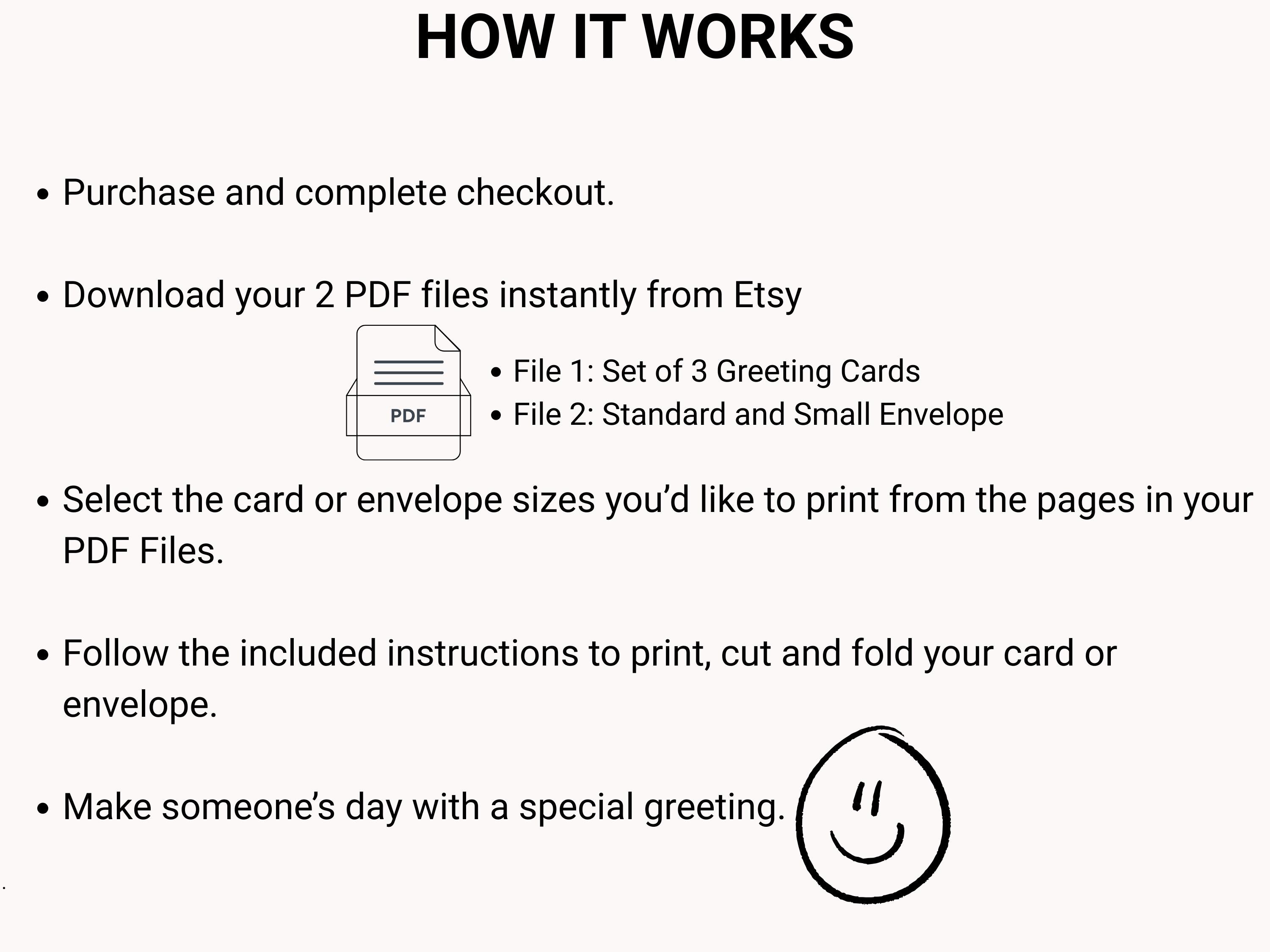 HOW IT WORKS

• Purchase and complete checkout.

• Download your 2 PDF files instantly from Etsy

PDF

• File 1: Set of 3 Greeting Cards
• File 2: Standard and Small Envelope

• Select the card or envelope sizes you'd like to print from the pages in your PDF Files.

• Follow the included instructions to print, cut and fold your card or envelope.

• Make someone's day with a special greeting.